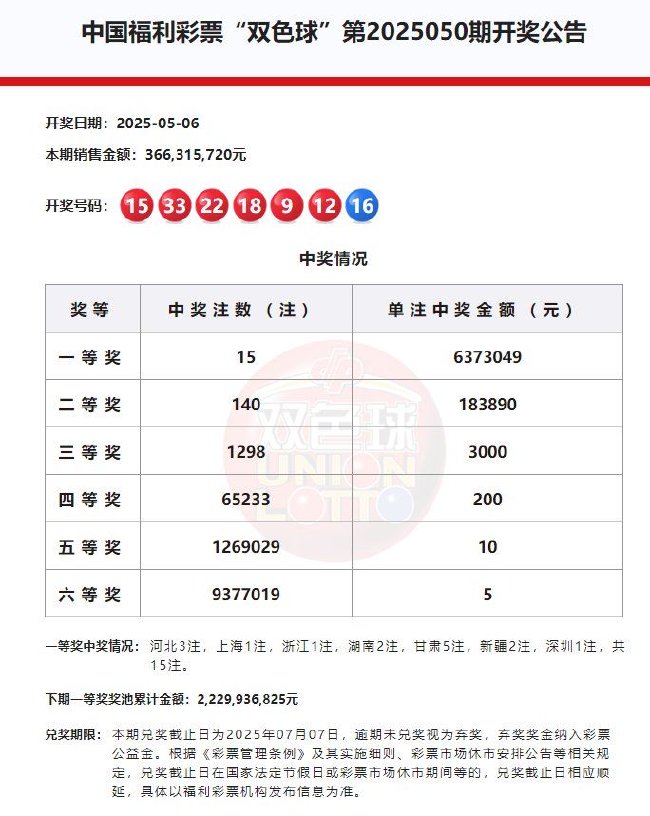 中国福利彩票“双色球”第2025050期开奖公告

开奖日期：2025-05-06

本期销售金额：366,315,720元

开奖号码：15 33 22 18 9 12 16

中奖情况

| 奖等 | 中奖注数（注） | 单注中奖金额（元） |
|---|---|---|
| 一等奖 | 15 | 6373049 |
| 二等奖 | 140 | 183890 |
| 三等奖 | 1298 | 3000 |
| 四等奖 | 65233 | 200 |
| 五等奖 | 1269029 | 10 |
| 六等奖 | 9377019 | 5 |

双色球 UNION LOTTO

一等奖中奖情况：河北3注，上海1注，浙江1注，湖南2注，甘肃5注，新疆2注，深圳1注，共15注。

下期一等奖奖池累计金额：2,229,936,825元

兑奖期限：本期兑奖截止日为2025年07月07日，逾期未兑奖视为弃奖，弃奖奖金纳入彩票公益金。根据《彩票管理条例》及其实施细则、彩票市场休市安排公告等相关规定，兑奖截止日在国家法定节假日或彩票市场休市期间等的，兑奖截止日相应顺延，具体以福利彩票机构发布信息为准。